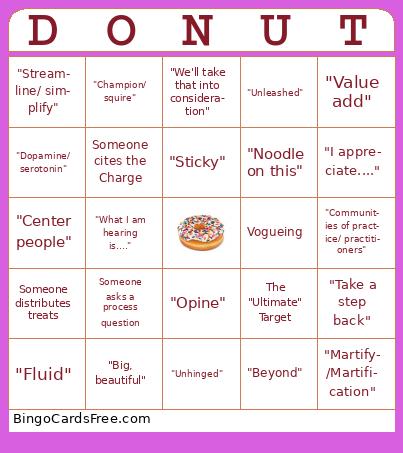 | D | O | N | U | T |
|---|---|---|---|---|
| "Streamline/ simplify" | "Champion/ squire" | "We'll take that into consideration" | "Unleashed" | "Value add" |
| "Dopamine/ serotonin" | Someone cites the Charge | "Sticky" | "Noodle on this" | "I appreciate...." |
| "Center people" | "What I am hearing is...." | | Vogueing | "Communities of practice/ practitioners" |
| Someone distributes treats | Someone asks a process question | "Opine" | The "Ultimate" Target | "Take a step back" |
| "Fluid" | "Big, beautiful" | "Unhinged" | "Beyond" | "Martify-/Martification" |

BingoCardsFree.com